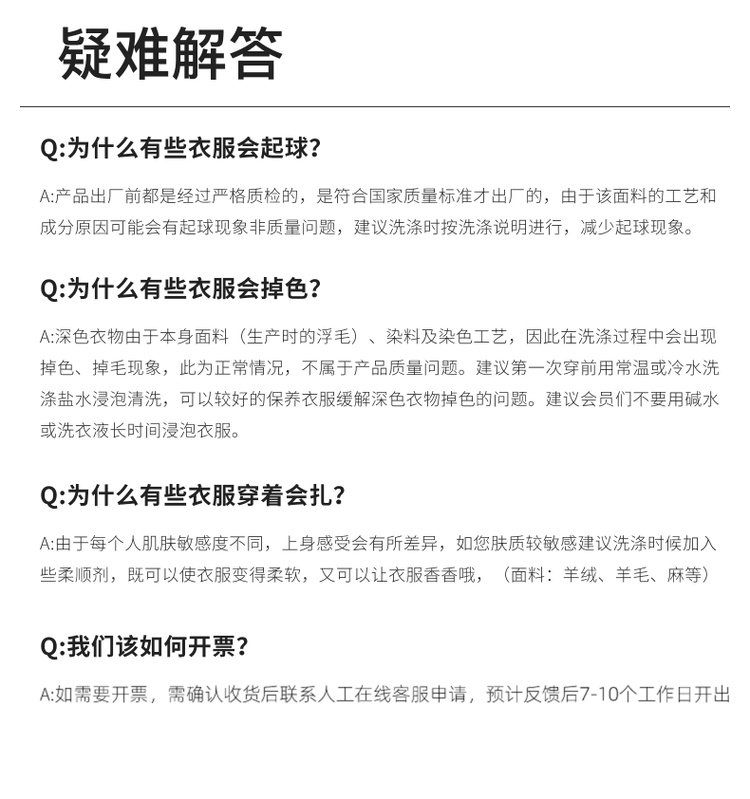 疑难解答

Q:为什么有些衣服会起球?

A:产品出厂前都是经过严格质检的，是符合国家质量标准才出厂的，由于该面料的工艺和成分原因可能会有起球现象非质量问题，建议洗涤时按洗涤说明进行，减少起球现象。

Q:为什么有些衣服会掉色?

A:深色衣物由于本身面料（生产时的浮毛）、染料及染色工艺，因此在洗涤过程中会出现掉色、掉毛现象，此为正常情况，不属于产品质量问题。建议第一次穿前用常温或冷水洗涤盐水浸泡清洗，可以较好的保养衣服缓解深色衣物掉色的问题。建议会员们不要用碱水或洗衣液长时间浸泡衣服。

Q:为什么有些衣服穿着会扎?

A:由于每个人肌肤敏感度不同，上身感受会有所差异，如您肤质较敏感建议洗涤时候加入些柔顺剂，既可以使衣服变得柔软，又可以让衣服香香哦，（面料：羊绒、羊毛、麻等）

Q:我们该如何开票?

A:如需要开票，需确认收货后联系人工在线客服申请，预计反馈后7-10个工作日开出